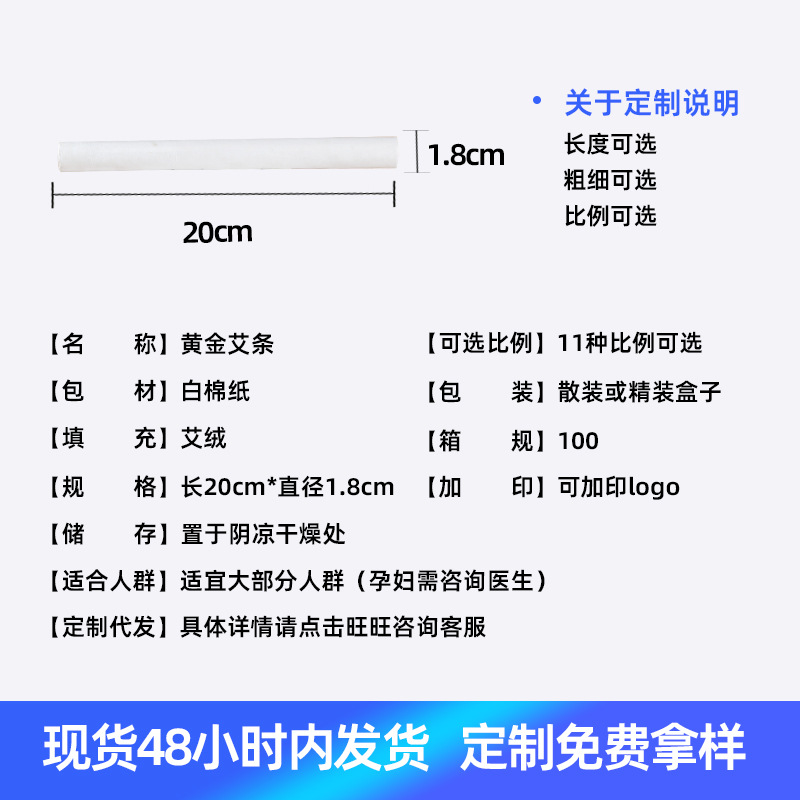 1.8cm

20cm

• 关于定制说明
长度可选
粗细可选
比例可选

【名 称】黄金艾条
【包 材】白棉纸
【填 充】艾绒
【规 格】长20cm*直径1.8cm
【储 存】置于阴凉干燥处
【适合人群】适宜大部分人群（孕妇需咨询医生）
【定制代发】具体详情请点击旺旺咨询客服

【可选比例】11种比例可选
【包 装】散装或精装盒子
【箱 规】100
【加 印】可加印logo

现货48小时内发货 定制免费拿样